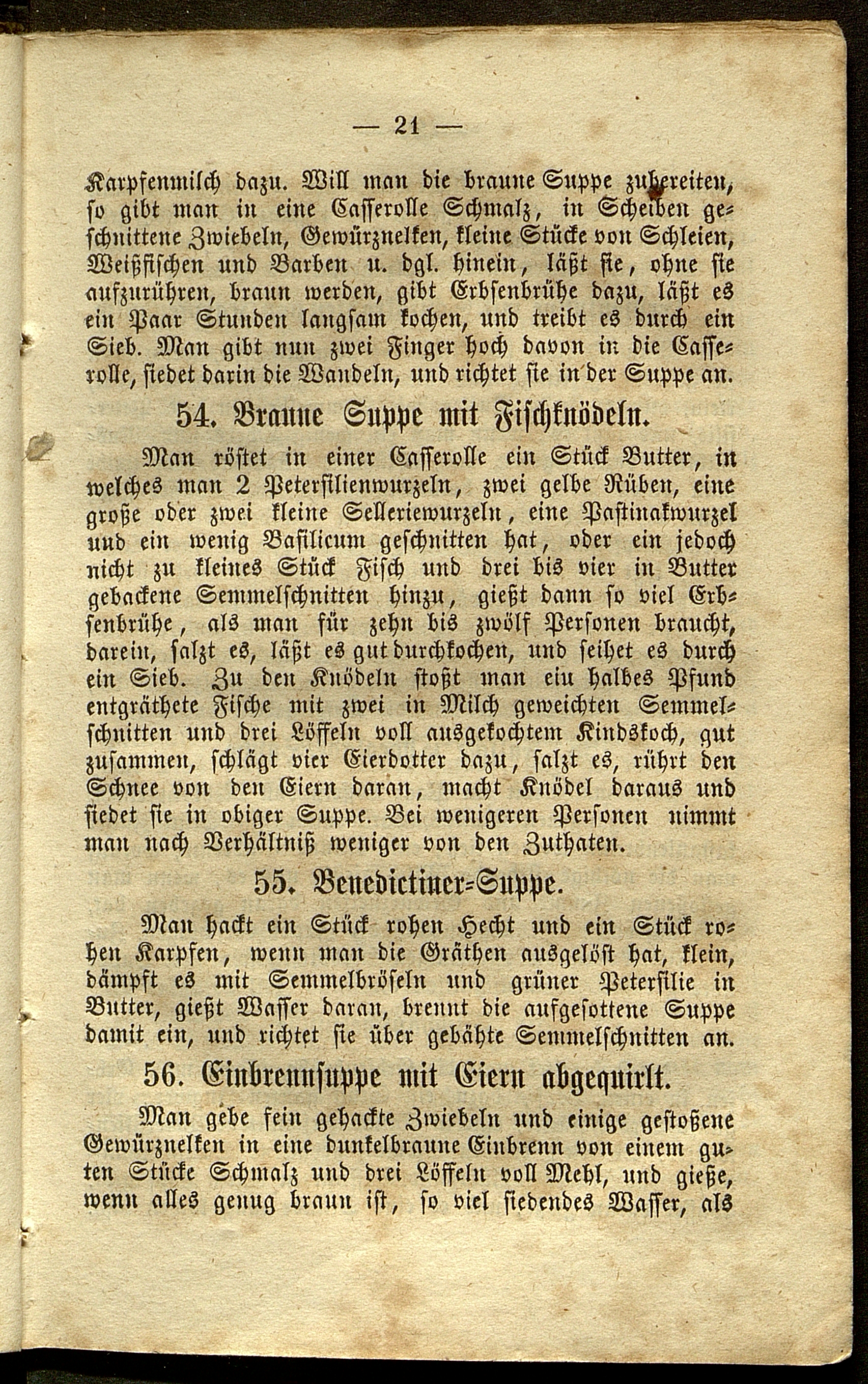 — 21 —

Karpfenmilch dazu. Will man die braune Suppe zubereiten, so gibt man in eine Casserolle Schmalz, in Scheiben geschnittene Zwiebeln, Gewürznelken, kleine Stücke von Schleien, Weißfischen und Barben u. dgl. hinein, läßt sie, ohne sie aufzurühren, braun werden, gibt Erbsenbrühe dazu, läßt es ein Paar Stunden langsam kochen, und treibt es durch ein Sieb. Man gibt nun zwei Finger hoch davon in die Casserolle, siedet darin die Wandeln, und richtet sie in der Suppe an.

54. Braune Suppe mit Fischknödeln.

Man röstet in einer Casserolle ein Stück Butter, in welches man 2 Petersilienwurzeln, zwei gelbe Rüben, eine große oder zwei kleine Selleriewurzeln, eine Pastinakwurzel und ein wenig Basilicum geschnitten hat, oder ein jedoch nicht zu kleines Stück Fisch und drei bis vier in Butter gebackene Semmelschnitten hinzu, gießt dann so viel Erbsenbrühe, als man für zehn bis zwölf Personen braucht, darein, salzt es, läßt es gut durchkochen, und seihet es durch ein Sieb. Zu den Knödeln stoßt man ein halbes Pfund entgräthete Fische mit zwei in Milch geweichten Semmelschnitten und drei Löffeln voll ausgekochtem Kindskoch, gut zusammen, schlägt vier Eierdotter dazu, salzt es, rührt den Schnee von den Eiern daran, macht Knödel daraus und siedet sie in obiger Suppe. Bei wenigeren Personen nimmt man nach Verhältniß weniger von den Zuthaten.

55. Benedictiner-Suppe.

Man hackt ein Stück rohen Hecht und ein Stück rohen Karpfen, wenn man die Gräthen ausgelöst hat, klein, dämpft es mit Semmelbröseln und grüner Petersilie in Butter, gießt Wasser daran, brennt die aufgesottene Suppe damit ein, und richtet sie über gebähte Semmelschnitten an.

56. Einbrennsuppe mit Eiern abgequirlt.

Man gebe fein gehackte Zwiebeln und einige gestoßene Gewürznelken in eine dunkelbraune Einbrenn von einem guten Stücke Schmalz und drei Löffeln voll Mehl, und gieße, wenn alles genug braun ist, so viel siedendes Wasser, als